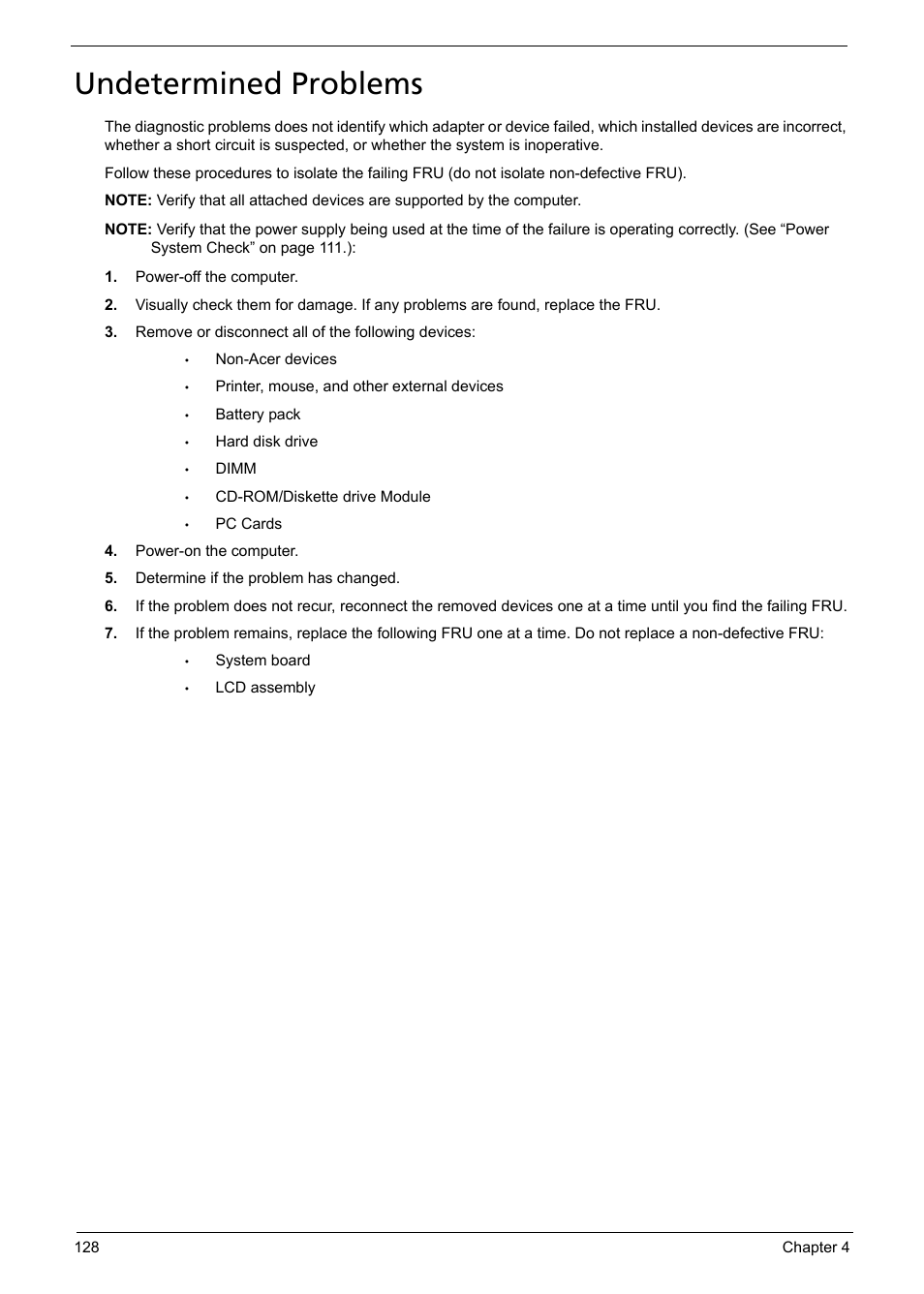 Undetermined Problems

The diagnostic problems does not identify which adapter or device failed, which installed devices are incorrect, whether a short circuit is suspected, or whether the system is inoperative.

Follow these procedures to isolate the failing FRU (do not isolate non-defective FRU).

NOTE: Verify that all attached devices are supported by the computer.

NOTE: Verify that the power supply being used at the time of the failure is operating correctly. (See “Power System Check” on page 111.):

1. Power-off the computer.
2. Visually check them for damage. If any problems are found, replace the FRU.
3. Remove or disconnect all of the following devices:
 • Non-Acer devices
 • Printer, mouse, and other external devices
 • Battery pack
 • Hard disk drive
 • DIMM
 • CD-ROM/Diskette drive Module
 • PC Cards
4. Power-on the computer.
5. Determine if the problem has changed.
6. If the problem does not recur, reconnect the removed devices one at a time until you find the failing FRU.
7. If the problem remains, replace the following FRU one at a time. Do not replace a non-defective FRU:
 • System board
 • LCD assembly

128 Chapter 4